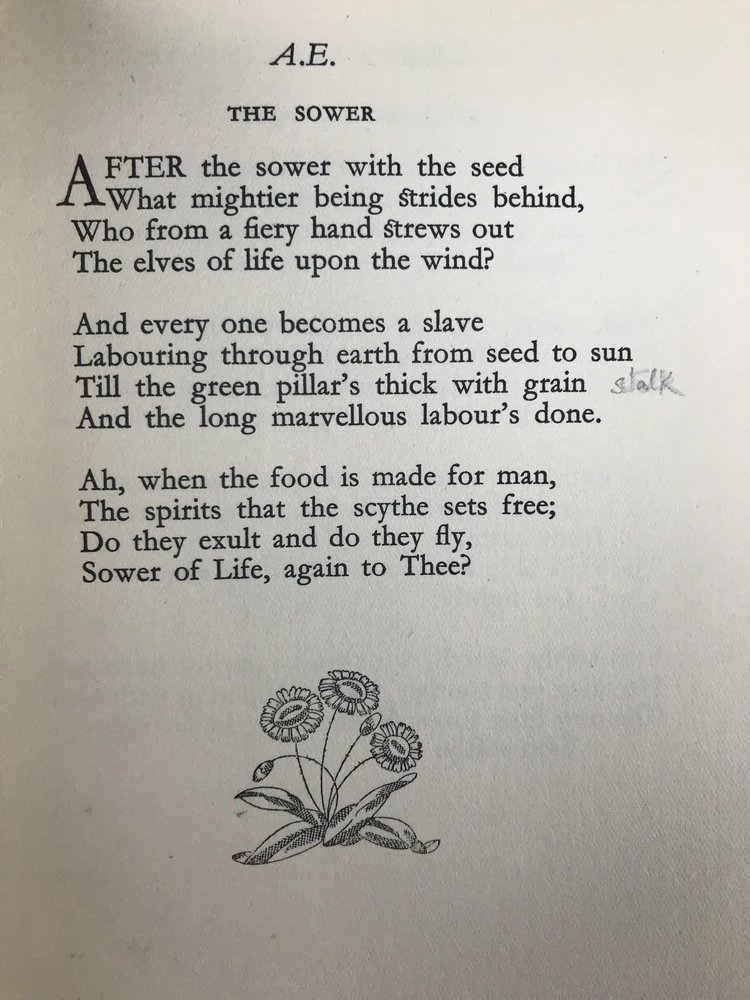 A.E.

THE SOWER

AFTER the sower with the seed
What mightier being strides behind,
Who from a fiery hand strews out
The elves of life upon the wind?

And every one becomes a slave
Labouring through earth from seed to sun
Till the green pillar's thick with grain stalk
And the long marvellous labour's done.

Ah, when the food is made for man,
The spirits that the scythe sets free;
Do they exult and do they fly,
Sower of Life, again to Thee?